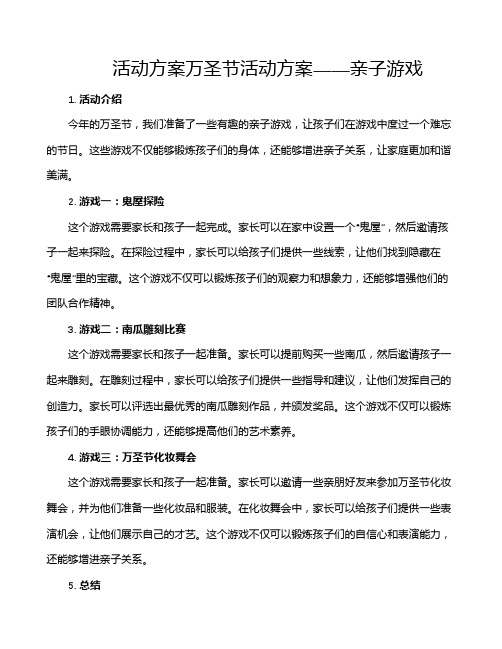 活动方案万圣节活动方案——亲子游戏

1. 活动介绍

今年的万圣节，我们准备了一些有趣的亲子游戏，让孩子们在游戏中度过一个难忘的节日。这些游戏不仅能够锻炼孩子们的身体，还能够增进亲子关系，让家庭更加和谐美满。

2. 游戏一：鬼屋探险

这个游戏需要家长和孩子一起完成。家长可以在家中设置一个“鬼屋”，然后邀请孩子一起来探险。在探险过程中，家长可以给孩子们提供一些线索，让他们找到隐藏在“鬼屋”里的宝藏。这个游戏不仅可以锻炼孩子们的观察力和想象力，还能够增强他们的团队合作精神。

3. 游戏二：南瓜雕刻比赛

这个游戏需要家长和孩子一起准备。家长可以提前购买一些南瓜，然后邀请孩子一起来雕刻。在雕刻过程中，家长可以给孩子们提供一些指导和建议，让他们发挥自己的创造力。家长可以评选出最优秀的南瓜雕刻作品，并颁发奖品。这个游戏不仅可以锻炼孩子们的手眼协调能力，还能够提高他们的艺术素养。

4. 游戏三：万圣节化妆舞会

这个游戏需要家长和孩子一起准备。家长可以邀请一些亲朋好友来参加万圣节化妆舞会，并为他们准备一些化妆品和服装。在化妆舞会中，家长可以给孩子们提供一些表演机会，让他们展示自己的才艺。这个游戏不仅可以锻炼孩子们的自信心和表演能力，还能够增进亲子关系。

5. 总结